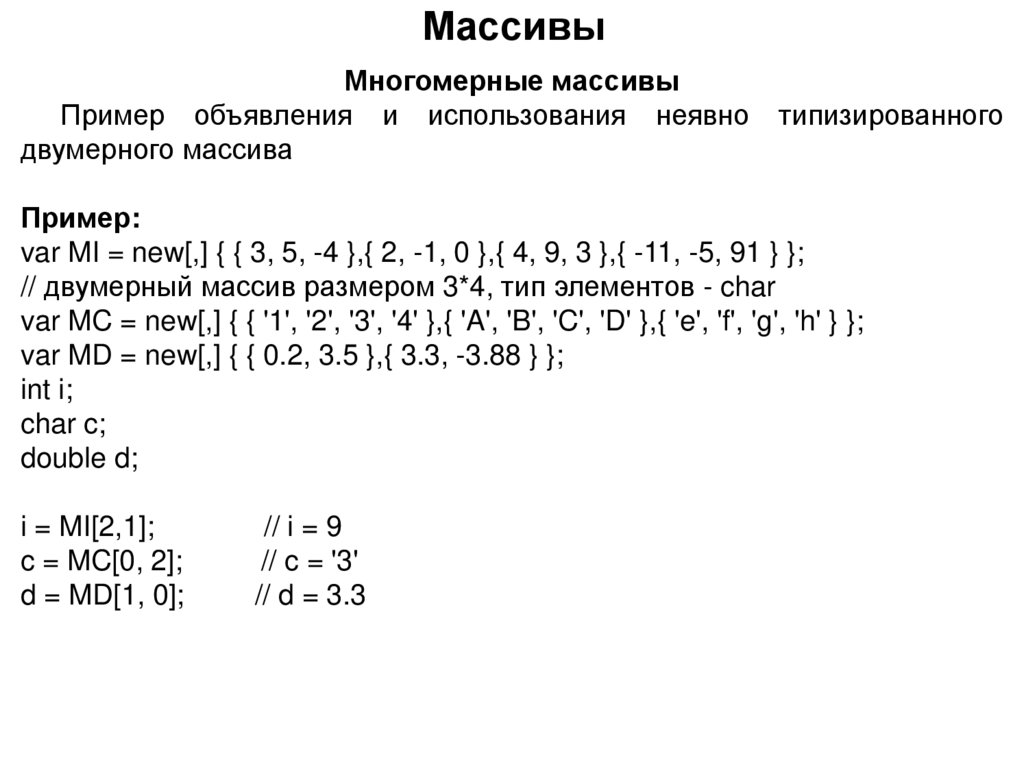 Массивы

Многомерные массивы

Пример объявления и использования неявно типизированного двумерного массива

Пример:
var MI = new[,] { { 3, 5, -4 },{ 2, -1, 0 },{ 4, 9, 3 },{ -11, -5, 91 } };
// двумерный массив размером 3*4, тип элементов - char
var MC = new[,] { { '1', '2', '3', '4' },{ 'A', 'B', 'C', 'D' },{ 'e', 'f', 'g', 'h' } };
var MD = new[,] { { 0.2, 3.5 },{ 3.3, -3.88 } };
int i;
char c;
double d;

i = MI[2,1]; // i = 9
c = MC[0, 2]; // c = '3'
d = MD[1, 0]; // d = 3.3